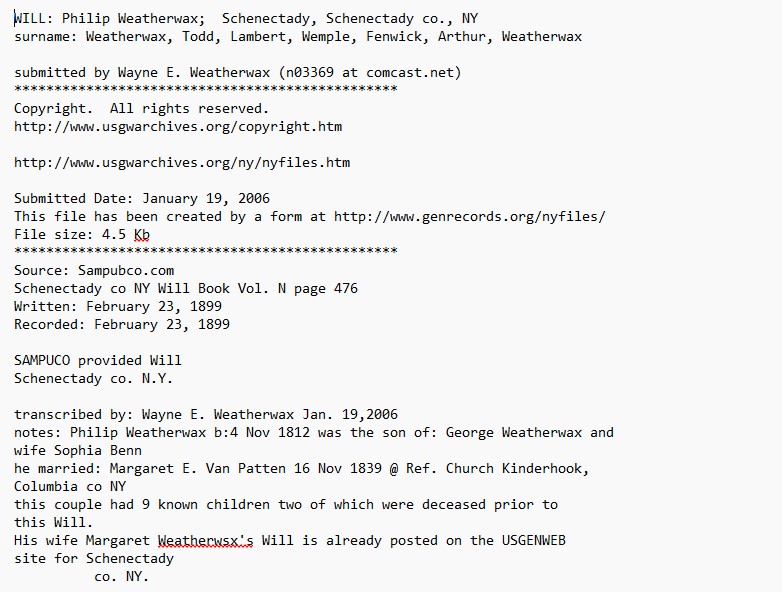 WILL: Philip Weatherwax; Schenectady, Schenectady co., NY
surname: Weatherwax, Todd, Lambert, Wemple, Fenwick, Arthur, Weatherwax

submitted by Wayne E. Weatherwax (n03369 at comcast.net)
************************************************
Copyright. All rights reserved.
http://www.usgwarchives.org/copyright.htm

http://www.usgwarchives.org/ny/nyfiles.htm

Submitted Date: January 19, 2006
This file has been created by a form at http://www.genrecords.org/nyfiles/
File size: 4.5 Kb
************************************************
Source: Sampubco.com
Schenectady co NY Will Book Vol. N page 476
Written: February 23, 1899
Recorded: February 23, 1899

SAMPUCO provided Will
Schenectady co. N.Y.

transcribed by: Wayne E. Weatherwax Jan. 19,2006
notes: Philip Weatherwax b:4 Nov 1812 was the son of: George Weatherwax and wife Sophia Benn
he married: Margaret E. Van Patten 16 Nov 1839 @ Ref. Church Kinderhook, Columbia co NY
this couple had 9 known children two of which were deceased prior to this Will.
His wife Margaret Weatherwsx's Will is already posted on the USGENWEB site for Schenectady
co. NY.